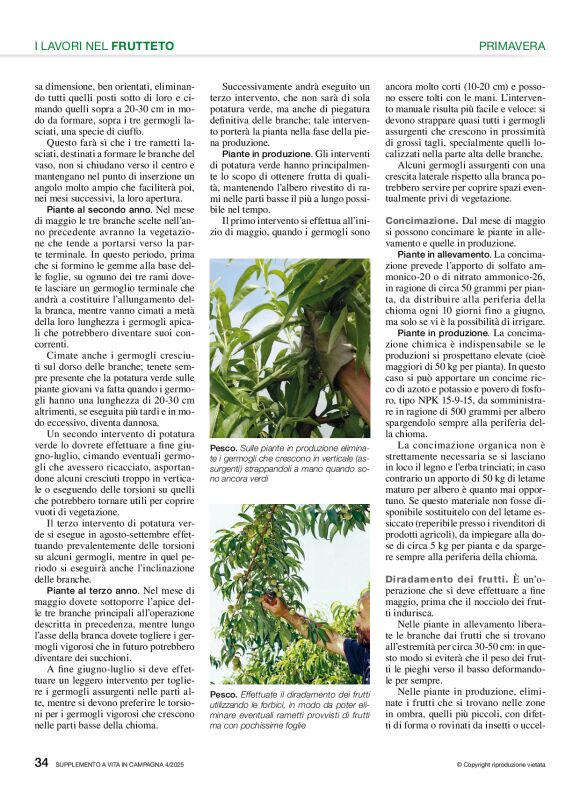 I LAVORI NEL FRUTTETO

PRIMAVERA

sa dimensione, ben orientati, eliminando tutti quelli posti sotto di loro e cimando quelli sopra a 20-30 cm in modo da formare, sopra i tre germogli lasciati, una specie di ciuffo.

Questo farà sì che i tre rametti lasciati, destinati a formare le branche del vaso, non si chiudano verso il centro e mantengano nel punto di inserzione un angolo molto ampio che faciliterà poi, nei mesi successivi, la loro apertura.

Piante al secondo anno. Nel mese di maggio le tre branche scelte nell'anno precedente avranno la vegetazione che tende a portarsi verso la parte terminale. In questo periodo, prima che si formino le gemme alla base delle foglie, su ognuno dei tre rami dovete lasciare un germoglio terminale che andrà a costituire l'allungamento della branca, mentre vanno cimati a metà della loro lunghezza i germogli apicali che potrebbero diventare suoi concorrenti.

Cimate anche i germogli cresciuti sul dorso delle branche; tenete sempre presente che la potatura verde sulle piante giovani va fatta quando i germogli hanno una lunghezza di 20-30 cm altrimenti, se eseguita più tardi e in modo eccessivo, diventa dannosa.

Un secondo intervento di potatura verde lo dovrete effettuare a fine giugno-luglio, cimando eventuali germogli che avessero ricacciato, asportandone alcuni cresciuti troppo in verticale o eseguendo delle torsioni su quelli che potrebbero tornare utili per coprire vuoti di vegetazione.

Il terzo intervento di potatura verde si esegue in agosto-settembre effettuando prevalentemente delle torsioni su alcuni germogli, mentre in quel periodo si eseguirà anche l'inclinazione delle branche.

Piante al terzo anno. Nel mese di maggio dovete sottoporre l'apice delle tre branche principali all'operazione descritta in precedenza, mentre lungo l'asse della branca dovete togliere i germogli vigorosi che in futuro potrebbero diventare dei succhioni.

A fine giugno-luglio si deve effettuare un leggero intervento per togliere i germogli assurgenti nelle parti alte, mentre si devono preferire le torsioni per i germogli vigorosi che crescono nelle parti basse della chioma.

Successivamente andrà eseguito un terzo intervento, che non sarà di sola potatura verde, ma anche di piegatura definitiva delle branche; tale intervento porterà la pianta nella fase della piena produzione.

Piante in produzione. Gli interventi di potatura verde hanno principalmente lo scopo di ottenere frutta di qualità, mantenendo l'albero rivestito di rami nelle parti basse il più a lungo possibile nel tempo.

Il primo intervento si effettua all'inizio di maggio, quando i germogli sono

Pesco. Sulle piante in produzione eliminate i germogli che crescono in verticale (assurgenti) strappandoli a mano quando sono ancora verdi

Pesco. Effettuate il diradamento dei frutti utilizzando le forbici, in modo da poter eliminare eventuali rametti provvisti di frutti ma con pochissime foglie

ancora molto corti (10-20 cm) e possono essere tolti con le mani. L'intervento manuale risulta più facile e veloce: si devono strappare quasi tutti i germogli assurgenti che crescono in prossimità di grossi tagli, specialmente quelli localizzati nella parte alta delle branche.

Alcuni germogli assurgenti con una crescita laterale rispetto alla branca potrebbero servire per coprire spazi eventualmente privi di vegetazione.

Concimazione. Dal mese di maggio si possono concimare le piante in allevamento e quelle in produzione.

Piante in allevamento. La concimazione prevede l'apporto di solfato ammonico-20 o di nitrato ammonico-26, in ragione di circa 50 grammi per pianta, da distribuire alla periferia della chioma ogni 10 giorni fino a giugno, ma solo se vi è la possibilità di irrigare.

Piante in produzione. La concimazione chimica è indispensabile se le produzioni si prospettano elevate (cioè maggiori di 50 kg per pianta). In questo caso si può apportare un concime ricco di azoto e potassio e povero di fosforo, tipo NPK 15-9-15, da somministrare in ragione di 500 grammi per albero spargendolo sempre alla periferia della chioma.

La concimazione organica non è strettamente necessaria se si lasciano in loco il legno e l'erba trinciati; in caso contrario un apporto di 50 kg di letame maturo per albero è quanto mai opportuno. Se questo materiale non fosse disponibile sostituitelo con del letame essiccato (reperibile presso i rivenditori di prodotti agricoli), da impiegare alla dose di circa 5 kg per pianta e da spargere sempre alla periferia della chioma.

Diradamento dei frutti. È un'operazione che si deve effettuare a fine maggio, prima che il nocciolo dei frutti indurisca.

Nelle piante in allevamento liberate le branche dai frutti che si trovano all'estremità per circa 30-50 cm: in questo modo si eviterà che il peso dei frutti le pieghi verso il basso deformandole per sempre.

Nelle piante in produzione, eliminate i frutti che si trovano nelle zone in ombra, quelli più piccoli, con difetti di forma o rovinati da insetti o uccel-

34 SUPPLEMENTO A VITA IN CAMPAGNA 4/2025

© Copyright riproduzione vietata